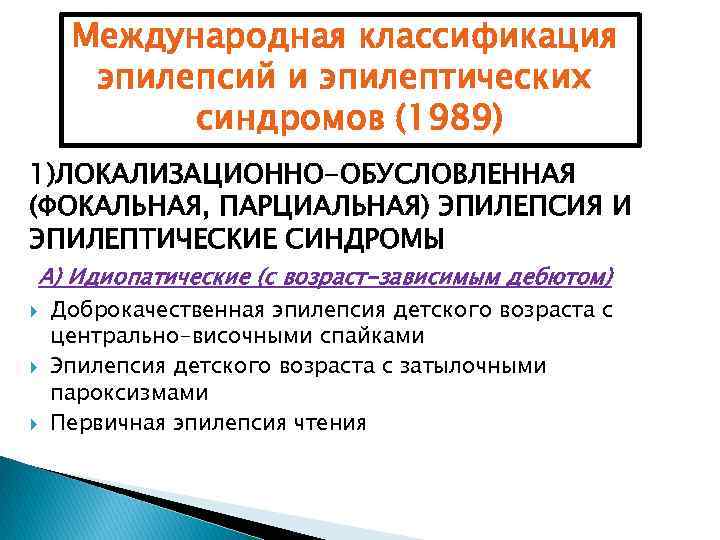 Международная классификация эпилепсий и эпилептических синдромов (1989)

1)ЛОКАЛИЗАЦИОННО-ОБУСЛОВЛЕННАЯ (ФОКАЛЬНАЯ, ПАРЦИАЛЬНАЯ) ЭПИЛЕПСИЯ И ЭПИЛЕПТИЧЕСКИЕ СИНДРОМЫ

А) Идиопатические (с возраст-зависимым дебютом)

Доброкачественная эпилепсия детского возраста с центрально-височными спайками

Эпилепсия детского возраста с затылочными пароксизмами

Первичная эпилепсия чтения